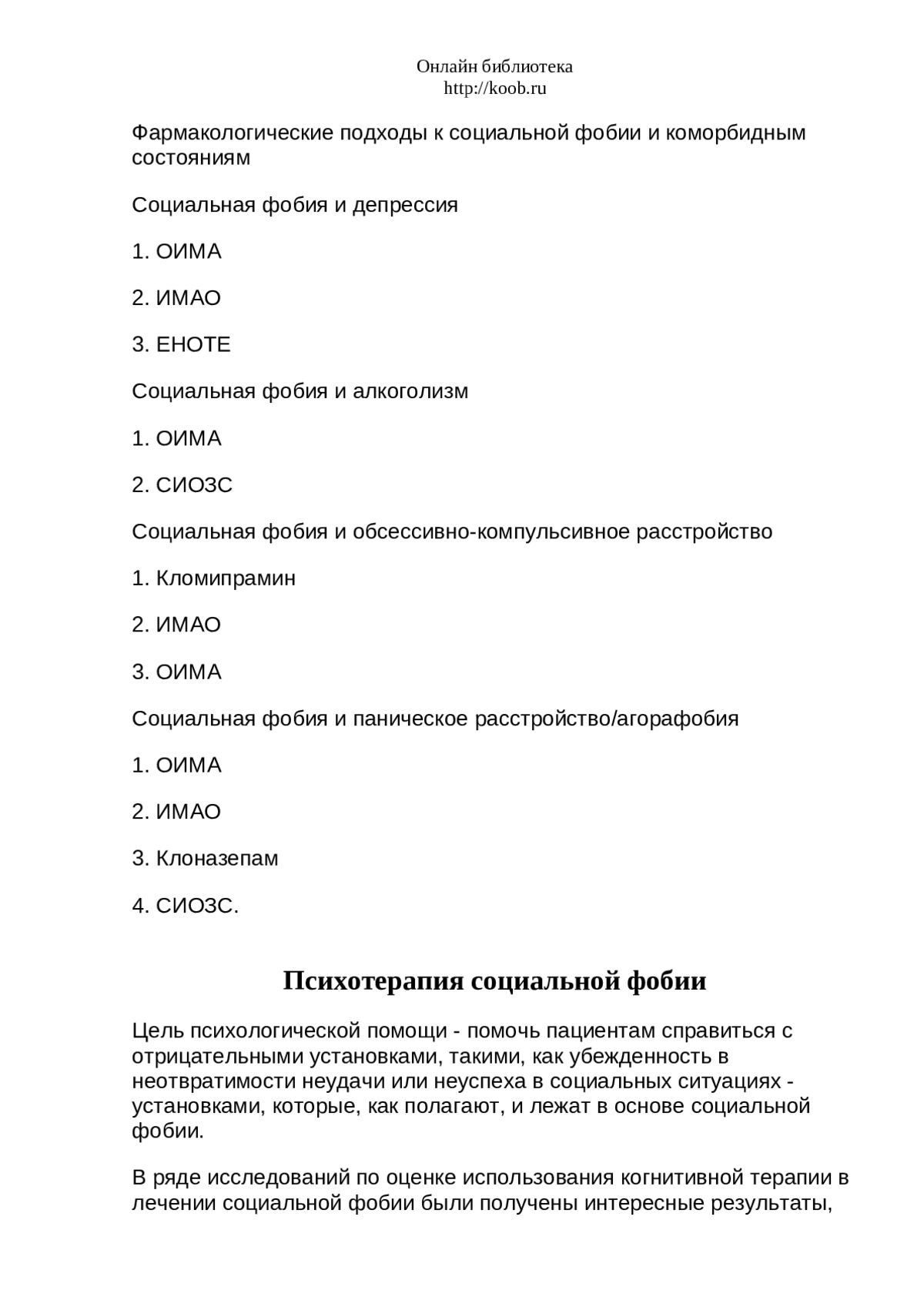 Онлайн библиотека
http://koob.ru

Фармакологические подходы к социальной фобии и коморбидным состояниям

Социальная фобия и депрессия

1. ОИМА

2. ИМАО

3. ЕНОТЕ

Социальная фобия и алкоголизм

1. ОИМА

2. СИОЗС

Социальная фобия и обсессивно-компульсивное расстройство

1. Кломипрамин

2. ИМАО

3. ОИМА

Социальная фобия и паническое расстройство/агорафобия

1. ОИМА

2. ИМАО

3. Клоназепам

4. СИОЗС.

Психотерапия социальной фобии

Цель психологической помощи - помочь пациентам справиться с отрицательными установками, такими, как убежденность в неотвратимости неудачи или неуспеха в социальных ситуациях - установками, которые, как полагают, и лежат в основе социальной фобии.

В ряде исследований по оценке использования когнитивной терапии в лечении социальной фобии были получены интересные результаты,